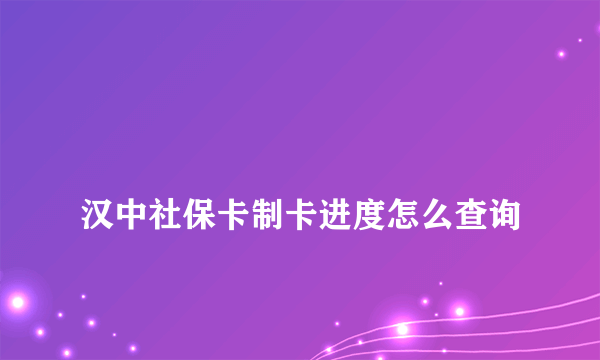 汉中社保卡制卡进度怎么查询